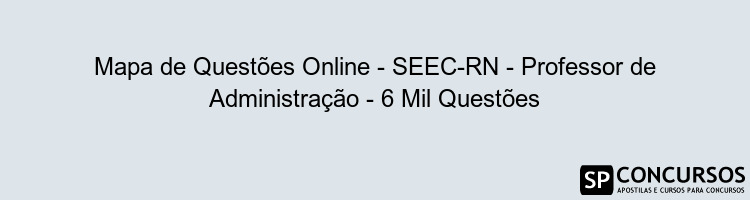 Mapa de Questões Online - SEEC-RN - Professor de Administração - 6 Mil Questões

SP CONCURSOS
APOSTILAS E CURSOS PARA CONCURSOS